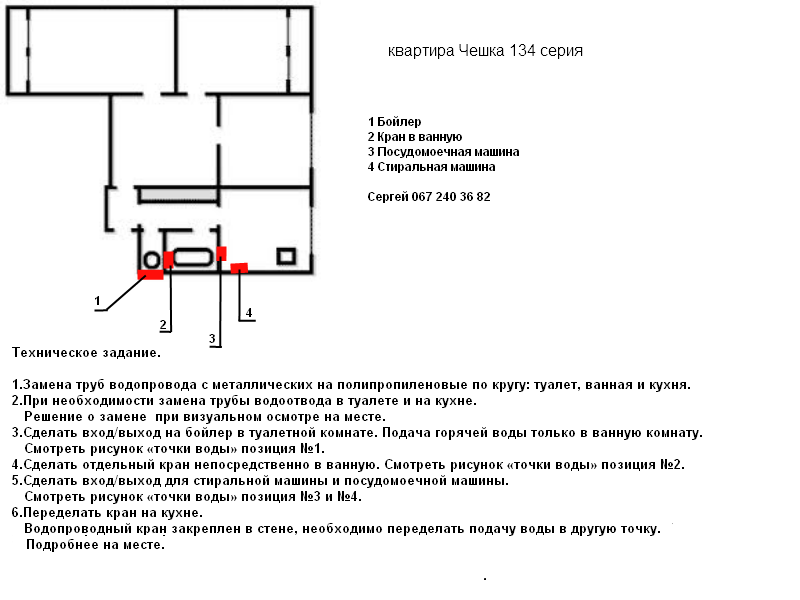 квартира Чешка 134 серия

1 Бойлер
2 Кран в ванную
3 Посудомоечная машина
4 Стиральная машина

Сергей 067 240 36 82

1

2

3

4

Техническое задание.

1.Замена труб водопровода с металлических на полипропиленовые по кругу: туалет, ванная и кухня.
2.При необходимости замена трубы водоотвода в туалете и на кухне.
Решение о замене при визуальном осмотре на месте.
3.Сделать вход/выход на бойлер в туалетной комнате. Подача горячей воды только в ванную комнату.
Смотреть рисунок «точки воды» позиция №1.
4.Сделать отдельный кран непосредственно в ванную. Смотреть рисунок «точки воды» позиция №2.
5.Сделать вход/выход для стиральной машины и посудомоечной машины.
Смотреть рисунок «точки воды» позиция №3 и №4.
6.Переделать кран на кухне.
Водопроводный кран закреплен в стене, необходимо переделать подачу воды в другую точку.
Подробнее на месте.